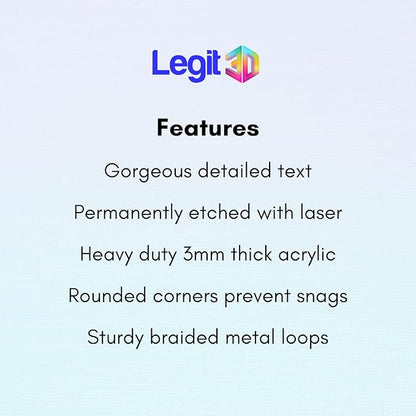 Legit 3D

Features

Gorgeous detailed text

Permanently etched with laser

Heavy duty 3mm thick acrylic

Rounded corners prevent snags

Sturdy braided metal loops